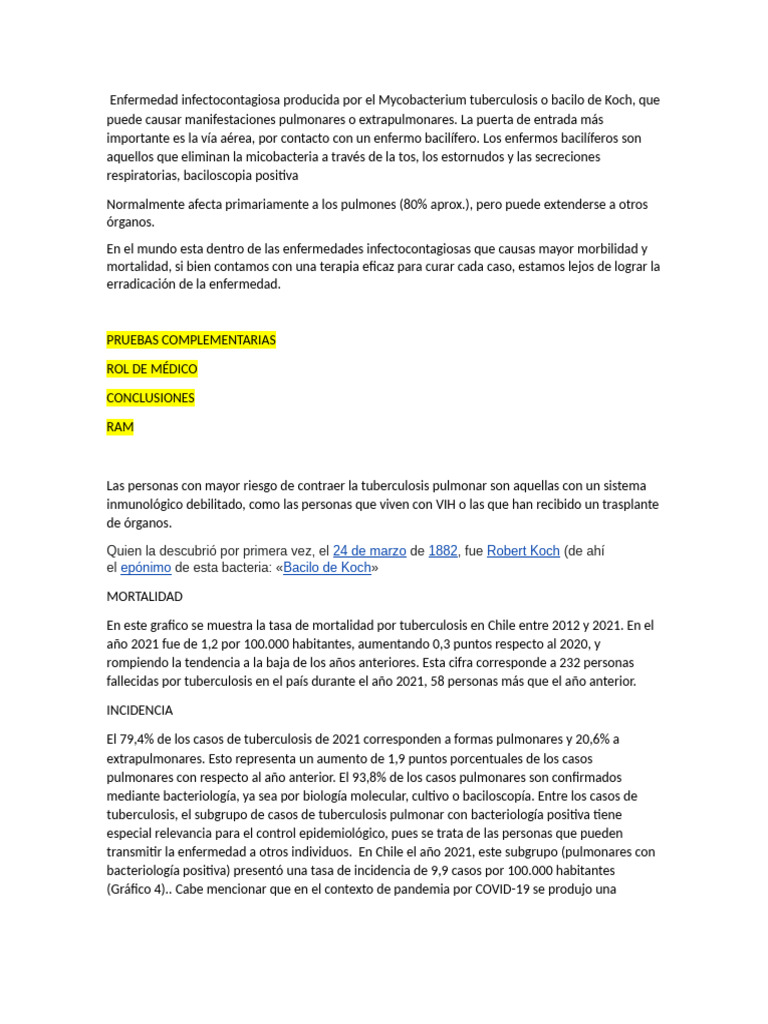 Enfermedad infectocontagiosa producida por el Mycobacterium tuberculosis o bacilo de Koch, que puede causar manifestaciones pulmonares o extrapulmonares. La puerta de entrada más importante es la vía aérea, por contacto con un enfermo bacilífero. Los enfermos bacilíferos son aquellos que eliminan la micobacteria a través de la tos, los estornudos y las secreciones respiratorias, baciloscopia positiva

Normalmente afecta primariamente a los pulmones (80% aprox.), pero puede extenderse a otros órganos.

En el mundo esta dentro de las enfermedades infectocontagiosas que causas mayor morbilidad y mortalidad, si bien contamos con una terapia eficaz para curar cada caso, estamos lejos de lograr la erradicación de la enfermedad.

PRUEBAS COMPLEMENTARIAS

ROL DE MÉDICO

CONCLUSIONES

RAM

Las personas con mayor riesgo de contraer la tuberculosis pulmonar son aquellas con un sistema inmunológico debilitado, como las personas que viven con VIH o las que han recibido un trasplante de órganos.

Quien la descubrió por primera vez, el 24 de marzo de 1882, fue Robert Koch (de ahí el epónimo de esta bacteria: «Bacilo de Koch»

MORTALIDAD

En este grafico se muestra la tasa de mortalidad por tuberculosis en Chile entre 2012 y 2021. En el año 2021 fue de 1,2 por 100.000 habitantes, aumentando 0,3 puntos respecto al 2020, y rompiendo la tendencia a la baja de los años anteriores. Esta cifra corresponde a 232 personas fallecidas por tuberculosis en el país durante el año 2021, 58 personas más que el año anterior.

INCIDENCIA

El 79,4% de los casos de tuberculosis de 2021 corresponden a formas pulmonares y 20,6% a extrapulmonares. Esto representa un aumento de 1,9 puntos porcentuales de los casos pulmonares con respecto al año anterior. El 93,8% de los casos pulmonares son confirmados mediante bacteriología, ya sea por biología molecular, cultivo o baciloscopía. Entre los casos de tuberculosis, el subgrupo de casos de tuberculosis pulmonar con bacteriología positiva tiene especial relevancia para el control epidemiológico, pues se trata de las personas que pueden transmitir la enfermedad a otros individuos.  En Chile el año 2021, este subgrupo (pulmonares con bacteriología positiva) presentó una tasa de incidencia de 9,9 casos por 100.000 habitantes (Gráfico 4).. Cabe mencionar que en el contexto de pandemia por COVID-19 se produjo una